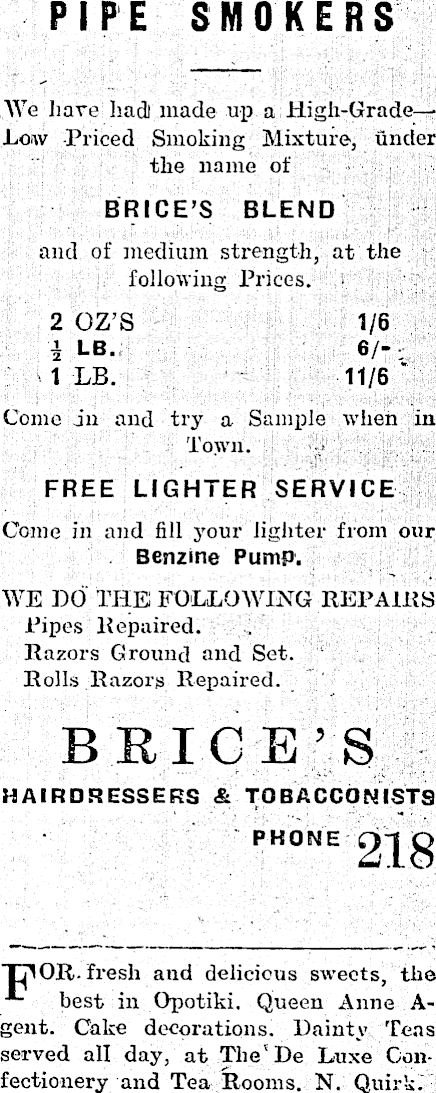 PIPE SMOKERS

We have had made up a High-Grade—Low Priced Smoking Mixture, under the name of

BRICE'S BLEND

and of medium strength, at the following Prices.

2 OZ'S 1/6
$\frac{1}{2}$ LB. 6/-
1 LB. 11/6

Come in and try a Sample when in Town.

FREE LIGHTER SERVICE

Come in and fill your lighter from our Benzine Pump.

WE DO THE FOLLOWING REPAIRS
Pipes Repaired.
Razors Ground and Set.
Rolls Razors Repaired.

BRICE'S

HAIRDRESSERS & TOBACCONISTS

PHONE 218

FOR fresh and delicious sweets, the best in Opotiki. Queen Anne Agent. Cake decorations. Dainty Teas served all day, at The De Luxe Confectionery and Tea Rooms. N. Quirk.